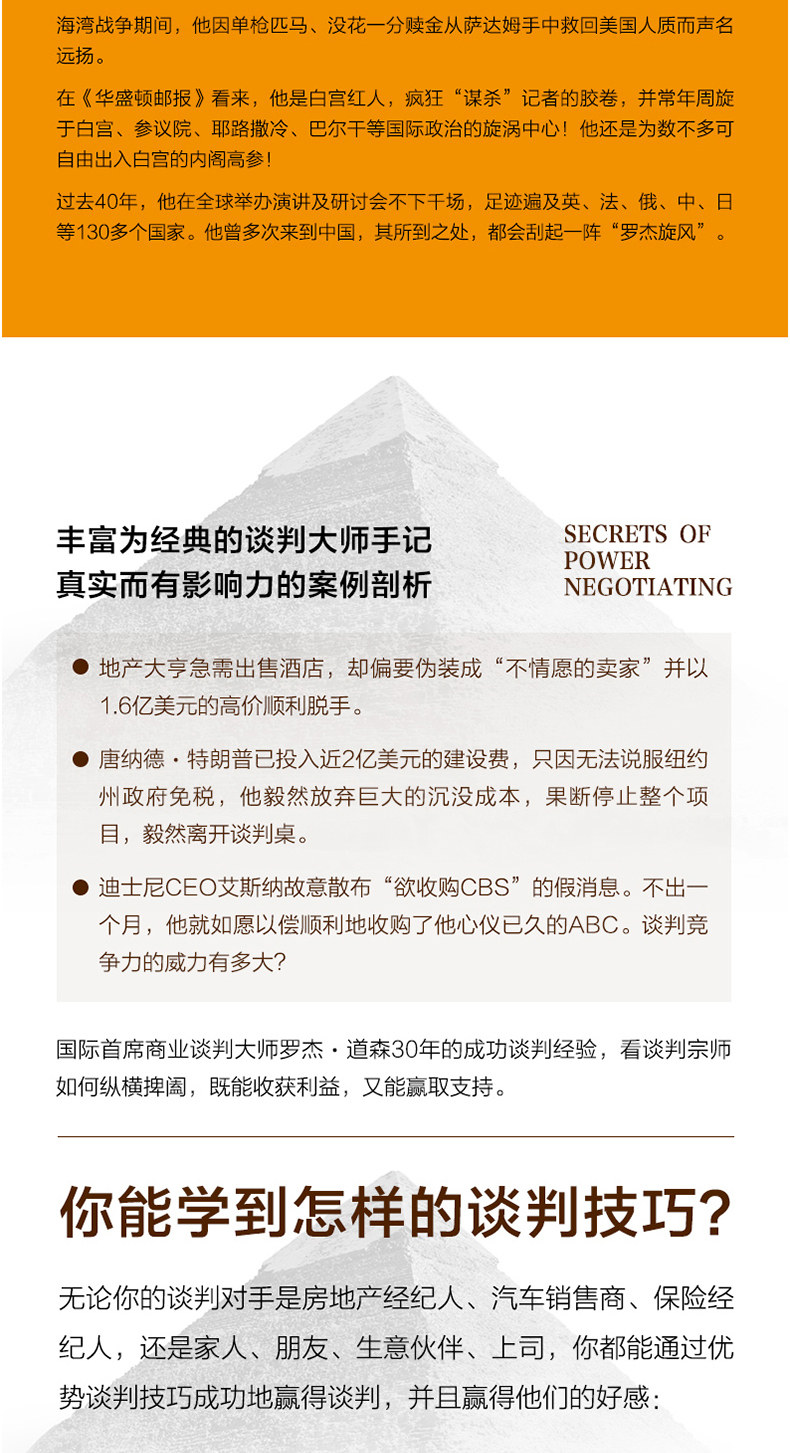 海湾战争期间，他因单枪匹马、没花一分赎金从萨达姆手中救回美国人质而声名远扬。

在《华盛顿邮报》看来，他是白宫红人，疯狂“谋杀”记者的胶卷，并常年周旋于白宫、参议院、耶路撒冷、巴尔干等国际政治的旋涡中心！他还是为数不多可自由出入白宫的内阁高参！

过去40年，他在全球举办演讲及研讨会不下千场，足迹遍及英、法、俄、中、日等130多个国家。他曾多次来到中国，其所到之处，都会刮起一阵“罗杰旋风”。

丰富为经典的谈判大师手记
真实而有影响力的案例剖析

SECRETS OF POWER NEGOTIATING

● 地产大亨急需出售酒店，却偏要伪装成“不情愿的卖家”并以1.6亿美元的高价顺利脱手。

● 唐纳德·特朗普已投入近2亿美元的建设费，只因无法说服纽约州政府免税，他毅然放弃巨大的沉没成本，果断停止整个项目，毅然离开谈判桌。

● 迪士尼CEO艾斯纳故意散布“欲收购CBS”的假消息。不出一个月，他就如愿以偿顺利地收购了他心仪已久的ABC。谈判竞争力的威力有多大?

国际首席商业谈判大师罗杰·道森30年的成功谈判经验，看谈判宗师如何纵横捭阖，既能收获利益，又能赢取支持。

你能学到怎样的谈判技巧?

无论你的谈判对手是房地产经纪人、汽车销售商、保险经纪人，还是家人、朋友、生意伙伴、上司，你都能通过优势谈判技巧成功地赢得谈判，并且赢得他们的好感: